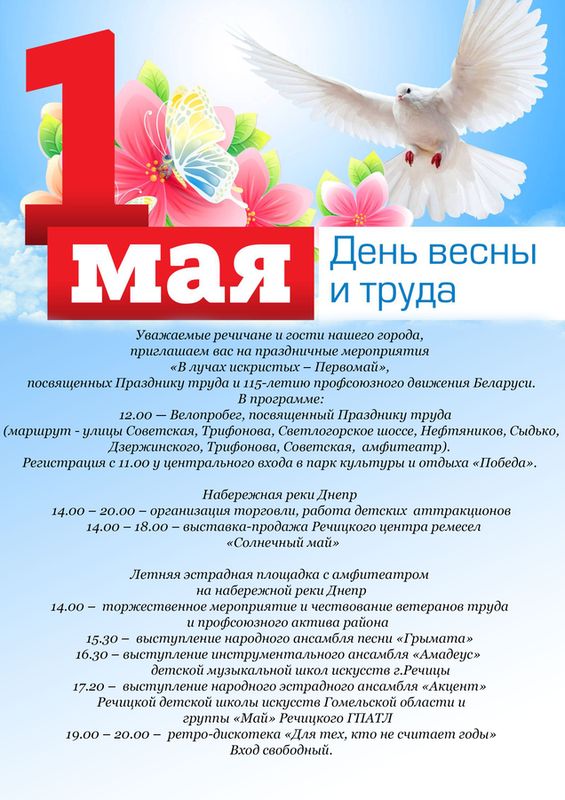 1 мая

День весны и труда

Уважаемые речичане и гости нашего города, приглашаем вас на праздничные мероприятия «В лучах искристых – Первомай», посвященных Празднику труда и 115-летию профсоюзного движения Беларуси.
В программе:
12.00 — Велопробег, посвященный Празднику труда (маршрут - улицы Советская, Трифонова, Светлогорское шоссе, Нефтяников, Сыдько, Дзержинского, Трифонова, Советская, амфитеатр).
Регистрация с 11.00 у центрального входа в парк культуры и отдыха «Победа».

Набережная реки Днепр
14.00 – 20.00 – организация торговли, работа детских аттракционов
14.00 – 18.00 – выставка-продажа Речицкого центра ремесел «Солнечный май»

Летняя эстрадная площадка с амфитеатром на набережной реки Днепр
14.00 – торжественное мероприятие и чествование ветеранов труда и профсоюзного актива района
15.30 – выступление народного ансамбля песни «Грымата»
16.30 – выступление инструментального ансамбля «Амадеус» детской музыкальной школ искусств г.Речицы
17.20 – выступление народного эстрадного ансамбля «Акцент» Речицкой детской школы искусств Гомельской области и группы «Май» Речицкого ГПАТЛ
19.00 – 20.00 – ретро-дискотека «Для тех, кто не считает годы»
Вход свободный.